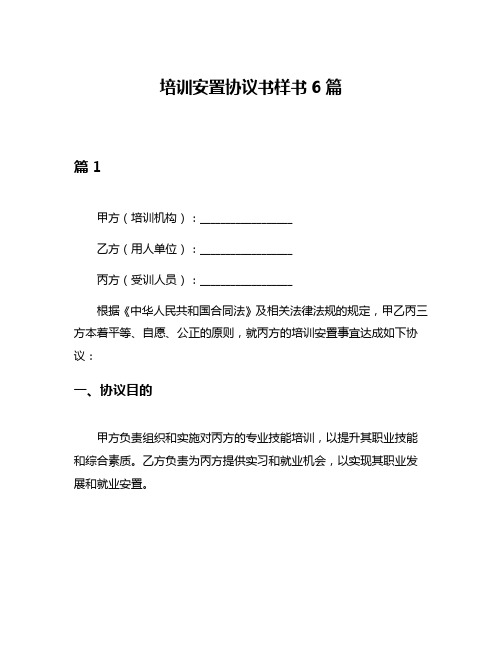 培训安置协议书样书 6 篇

篇 1

甲方（培训机构）：________________

乙方（用人单位）：________________

丙方（受训人员）：________________

根据《中华人民共和国合同法》及相关法律法规的规定，甲乙丙三方本着平等、自愿、公正的原则，就丙方的培训安置事宜达成如下协议：

一、协议目的

甲方负责组织和实施对丙方的专业技能培训，以提升其职业技能和综合素质。乙方负责为丙方提供实习和就业机会，以实现其职业发展和就业安置。